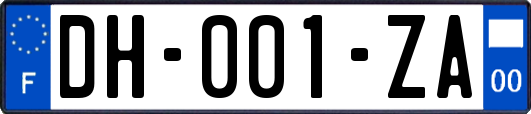 F
DH-001-ZA
00